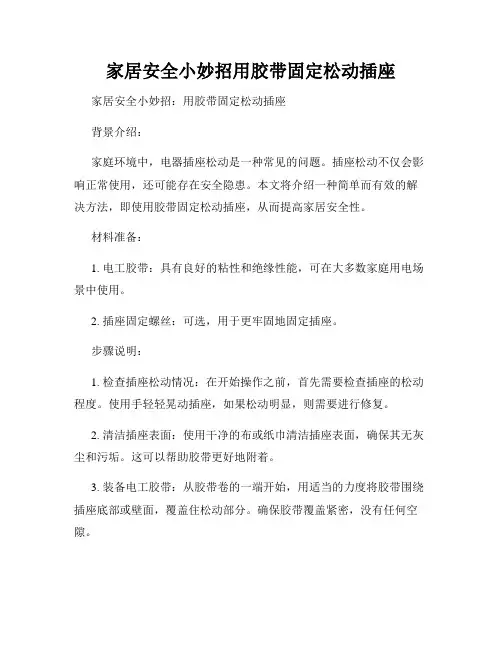 家居安全小妙招用胶带固定松动插座

家居安全小妙招：用胶带固定松动插座

背景介绍：

家庭环境中，电器插座松动是一种常见的问题。插座松动不仅会影响正常使用，还可能存在安全隐患。本文将介绍一种简单而有效的解决方法，即使用胶带固定松动插座，从而提高家居安全性。

材料准备：

1. 电工胶带：具有良好的粘性和绝缘性能，可在大多数家庭用电场景中使用。

2. 插座固定螺丝：可选，用于更牢固地固定插座。

步骤说明：

1. 检查插座松动情况：在开始操作之前，首先需要检查插座的松动程度。使用手轻轻晃动插座，如果松动明显，则需要进行修复。

2. 清洁插座表面：使用干净的布或纸巾清洁插座表面，确保其无灰尘和污垢。这可以帮助胶带更好地附着。

3. 装备电工胶带：从胶带卷的一端开始，用适当的力度将胶带围绕插座底部或壁面，覆盖住松动部分。确保胶带覆盖紧密，没有任何空隙。